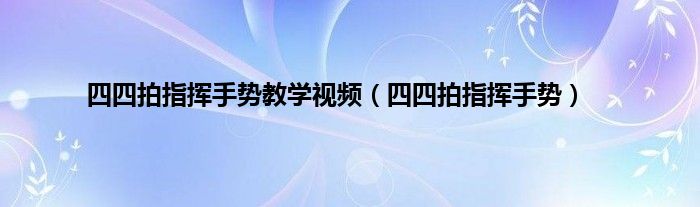 四四拍指挥手势教学视频（四四拍指挥手势）